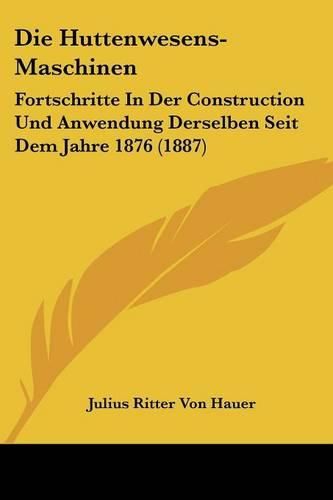 Die Huttenwesens-Maschinen

Fortschritte In Der Construction Und Anwendung Derselben Seit Dem Jahre 1876 (1887)

Julius Ritter Von Hauer